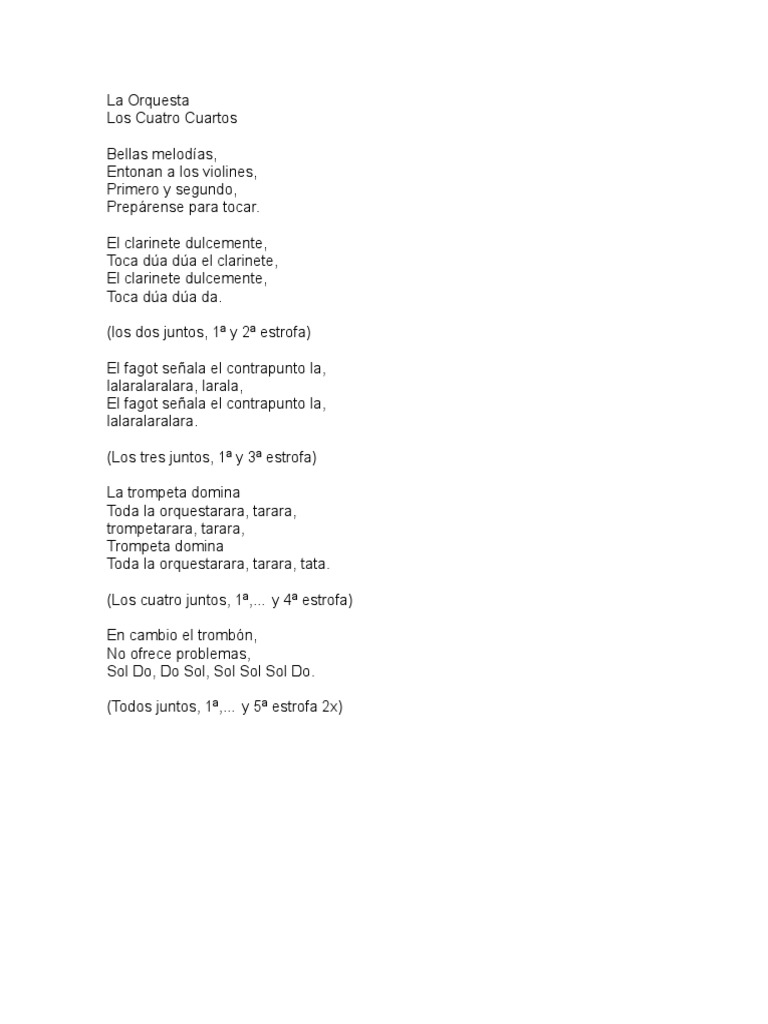 La Orquesta
Los Cuatro Cuartos

Bellas melodías,
Entonan a los violines,
Primero y segundo,
Prepárense para tocar.

El clarinete dulcemente,
Toca dúa dúa el clarinete,
El clarinete dulcemente,
Toca dúa dúa da.

(los dos juntos, 1ª y 2ª estrofa)

El fagot señala el contrapunto la,
lalaralaralara, larala,
El fagot señala el contrapunto la,
lalaralaralara.

(Los tres juntos, 1ª y 3ª estrofa)

La trompeta domina
Toda la orquestarara, tarara,
trompetarara, tarara,
Trompeta domina
Toda la orquestarara, tarara, tata.

(Los cuatro juntos, 1ª,... y 4ª estrofa)

En cambio el trombón,
No ofrece problemas,
Sol Do, Do Sol, Sol Sol Sol Do.

(Todos juntos, 1ª,... y 5ª estrofa 2x)